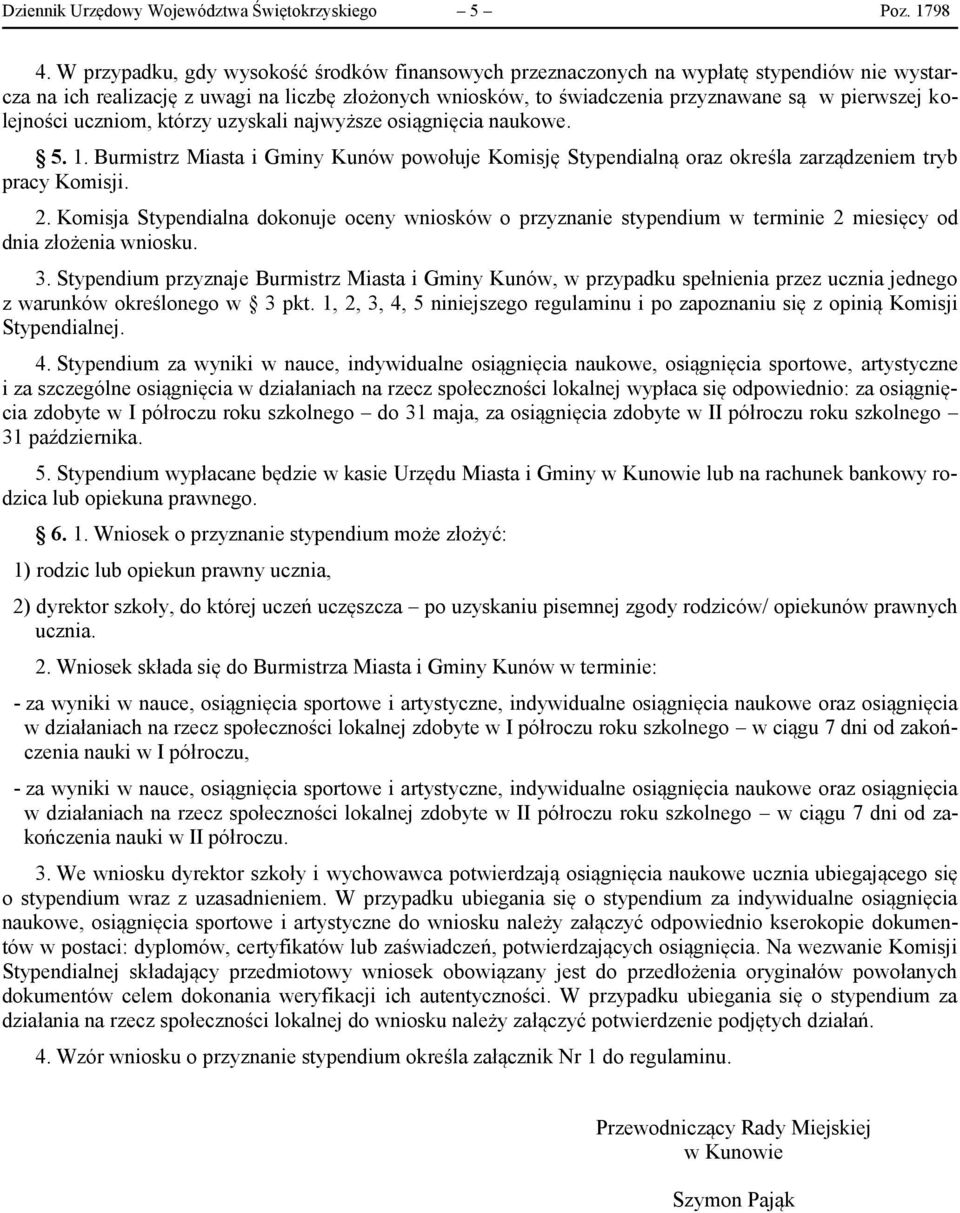 Dziennik Urzędowy Województwa Świętokrzyskiego – 5 – Poz. 1798

4. W przypadku, gdy wysokość środków finansowych przeznaczonych na wypłatę stypendiów nie wystarcza na ich realizację z uwagi na liczbę złożonych wniosków, to świadczenia przyznawane są w pierwszej kolejności uczniom, którzy uzyskali najwyższe osiągnięcia naukowe.

§ 5. 1. Burmistrz Miasta i Gminy Kunów powołuje Komisję Stypendialną oraz określa zarządzeniem tryb pracy Komisji.

2. Komisja Stypendialna dokonuje oceny wniosków o przyznanie stypendium w terminie 2 miesięcy od dnia złożenia wniosku.

3. Stypendium przyznaje Burmistrz Miasta i Gminy Kunów, w przypadku spełnienia przez ucznia jednego z warunków określonego w § 3 pkt. 1, 2, 3, 4, 5 niniejszego regulaminu i po zapoznaniu się z opinią Komisji Stypendialnej.

4. Stypendium za wyniki w nauce, indywidualne osiągnięcia naukowe, osiągnięcia sportowe, artystyczne i za szczególne osiągnięcia w działaniach na rzecz społeczności lokalnej wypłaca się odpowiednio: za osiągnięcia zdobyte w I półroczu roku szkolnego – do 31 maja, za osiągnięcia zdobyte w II półroczu roku szkolnego – 31 października.

5. Stypendium wypłacane będzie w kasie Urzędu Miasta i Gminy w Kunowie lub na rachunek bankowy rodzica lub opiekuna prawnego.

§ 6. 1. Wniosek o przyznanie stypendium może złożyć:

1) rodzic lub opiekun prawny ucznia,

2) dyrektor szkoły, do której uczeń uczęszcza – po uzyskaniu pisemnej zgody rodziców/ opiekunów prawnych ucznia.

2. Wniosek składa się do Burmistrza Miasta i Gminy Kunów w terminie:

- za wyniki w nauce, osiągnięcia sportowe i artystyczne, indywidualne osiągnięcia naukowe oraz osiągnięcia w działaniach na rzecz społeczności lokalnej zdobyte w I półroczu roku szkolnego – w ciągu 7 dni od zakończenia nauki w I półroczu,

- za wyniki w nauce, osiągnięcia sportowe i artystyczne, indywidualne osiągnięcia naukowe oraz osiągnięcia w działaniach na rzecz społeczności lokalnej zdobyte w II półroczu roku szkolnego – w ciągu 7 dni od zakończenia nauki w II półroczu.

3. We wniosku dyrektor szkoły i wychowawca potwierdzają osiągnięcia naukowe ucznia ubiegającego się o stypendium wraz z uzasadnieniem. W przypadku ubiegania się o stypendium za indywidualne osiągnięcia naukowe, osiągnięcia sportowe i artystyczne do wniosku należy załączyć odpowiednio kserokopie dokumentów w postaci: dyplomów, certyfikatów lub zaświadczeń, potwierdzających osiągnięcia. Na wezwanie Komisji Stypendialnej składający przedmiotowy wniosek obowiązany jest do przedłożenia oryginałów powołanych dokumentów celem dokonania weryfikacji ich autentyczności. W przypadku ubiegania się o stypendium za działania na rzecz społeczności lokalnej do wniosku należy załączyć potwierdzenie podjętych działań.

4. Wzór wniosku o przyznanie stypendium określa załącznik Nr 1 do regulaminu.

Przewodniczący Rady Miejskiej
w Kunowie

Szymon Pająk